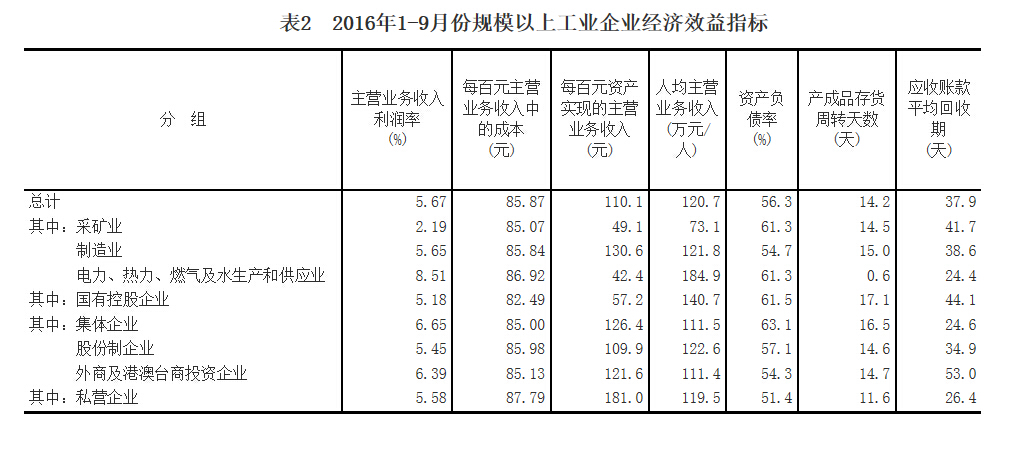 表2 2016年1-9月份规模以上工业企业经济效益指标

| 分 组 | 主营业务收入利润率(%) | 每百元主营业务收入中的成本(元) | 每百元资产实现的主营业务收入(元) | 人均主营业务收入(万元/人) | 资产负债率(%) | 产成品存货周转天数(天) | 应收账款平均回收期(天) |
|---|---|---|---|---|---|---|---|
| 总计 | 5.67 | 85.87 | 110.1 | 120.7 | 56.3 | 14.2 | 37.9 |
| 其中：采矿业 | 2.19 | 85.07 | 49.1 | 73.1 | 61.3 | 14.5 | 41.7 |
| 制造业 | 5.65 | 85.84 | 130.6 | 121.8 | 54.7 | 15.0 | 38.6 |
| 电力、热力、燃气及水生产和供应业 | 8.51 | 86.92 | 42.4 | 184.9 | 61.3 | 0.6 | 24.4 |
| 其中：国有控股企业 | 5.18 | 82.49 | 57.2 | 140.7 | 61.5 | 17.1 | 44.1 |
| 其中：集体企业 | 6.65 | 85.00 | 126.4 | 111.5 | 63.1 | 16.5 | 24.6 |
| 股份制企业 | 5.45 | 85.98 | 109.9 | 122.6 | 57.1 | 14.6 | 34.9 |
| 外商及港澳台商投资企业 | 6.39 | 85.13 | 121.6 | 111.4 | 54.3 | 14.7 | 53.0 |
| 其中：私营企业 | 5.58 | 87.79 | 181.0 | 119.5 | 51.4 | 11.6 | 26.4 |